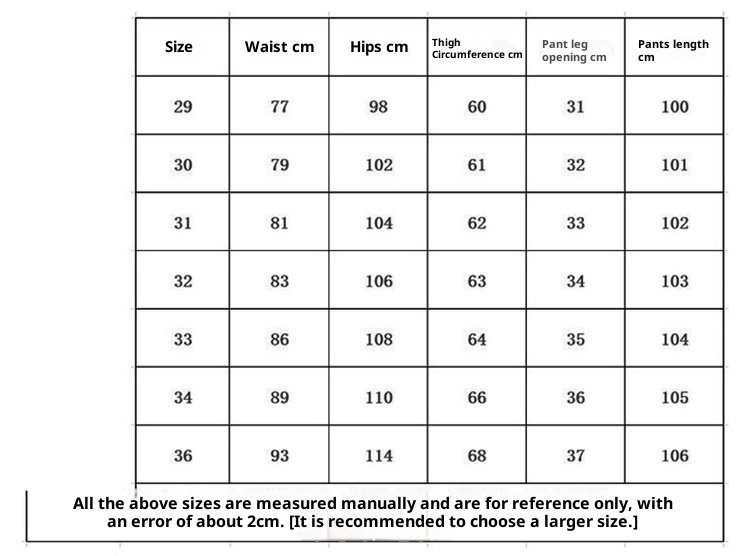 | Size | Waist cm | Hips cm | Thigh Circumference cm | Pant leg opening cm | Pants length cm |
|---|---|---|---|---|---|
| 29 | 77 | 98 | 60 | 31 | 100 |
| 30 | 79 | 102 | 61 | 32 | 101 |
| 31 | 81 | 104 | 62 | 33 | 102 |
| 32 | 83 | 106 | 63 | 34 | 103 |
| 33 | 86 | 108 | 64 | 35 | 104 |
| 34 | 89 | 110 | 66 | 36 | 105 |
| 36 | 93 | 114 | 68 | 37 | 106 |

All the above sizes are measured manually and are for reference only, with an error of about 2cm. [It is recommended to choose a larger size.]